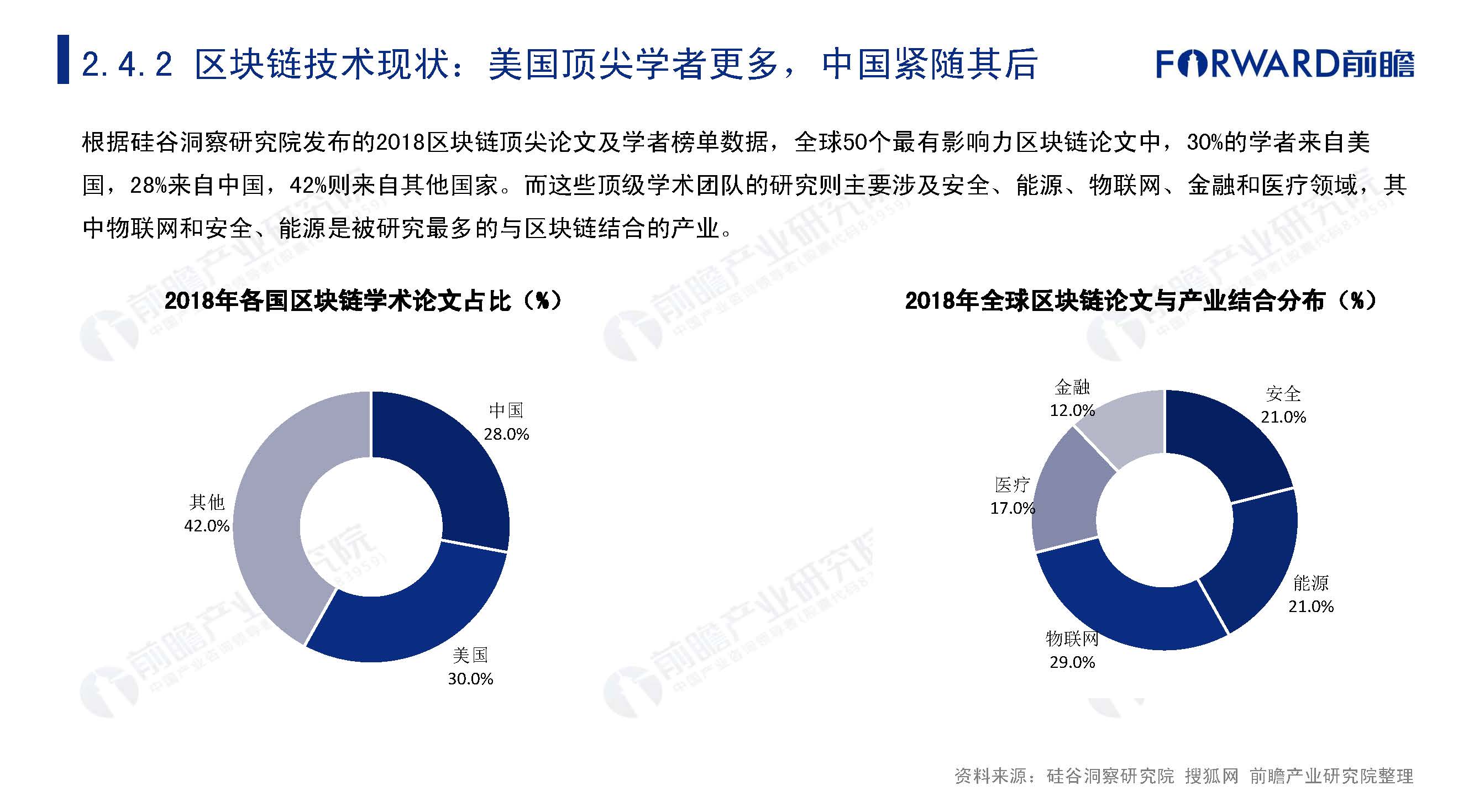 2.4.2 区块链技术现状：美国顶尖学者更多，中国紧随其后

FORWARD前瞻

根据硅谷洞察研究院发布的2018区块链顶尖论文及学者榜单数据，全球50个最有影响力区块链论文中，30%的学者来自美国，28%来自中国，42%则来自其他国家。而这些顶级学术团队的研究则主要涉及安全、能源、物联网、金融和医疗领域，其中物联网和安全、能源是被研究最多的与区块链结合的产业。

2018年各国区块链学术论文占比（%）

中国 28.0%
美国 30.0%
其他 42.0%

2018年全球区块链论文与产业结合分布（%）

安全 21.0%
能源 21.0%
物联网 29.0%
医疗 17.0%
金融 12.0%

前瞻产业研究院

资料来源：硅谷洞察研究院 搜狐网 前瞻产业研究院整理